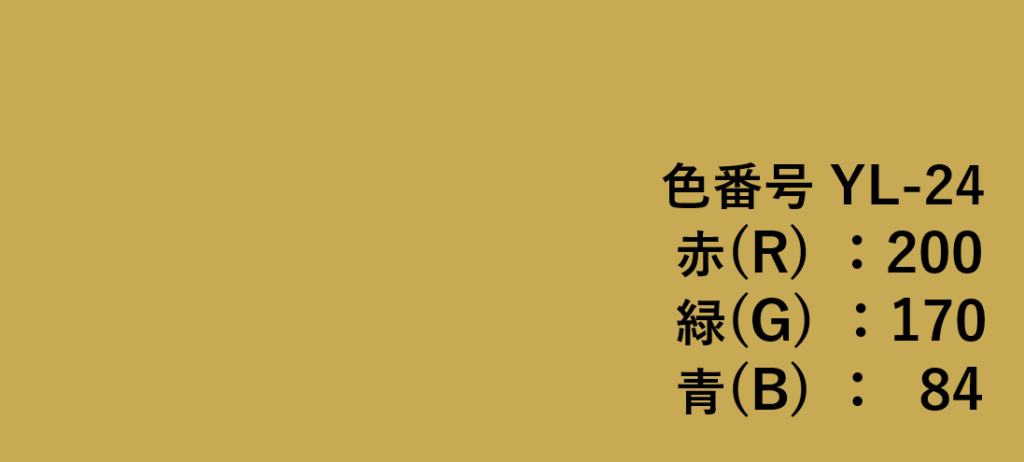 色番号 YL-24
赤(R) ：200
緑(G) ：170
青(B) ： 84